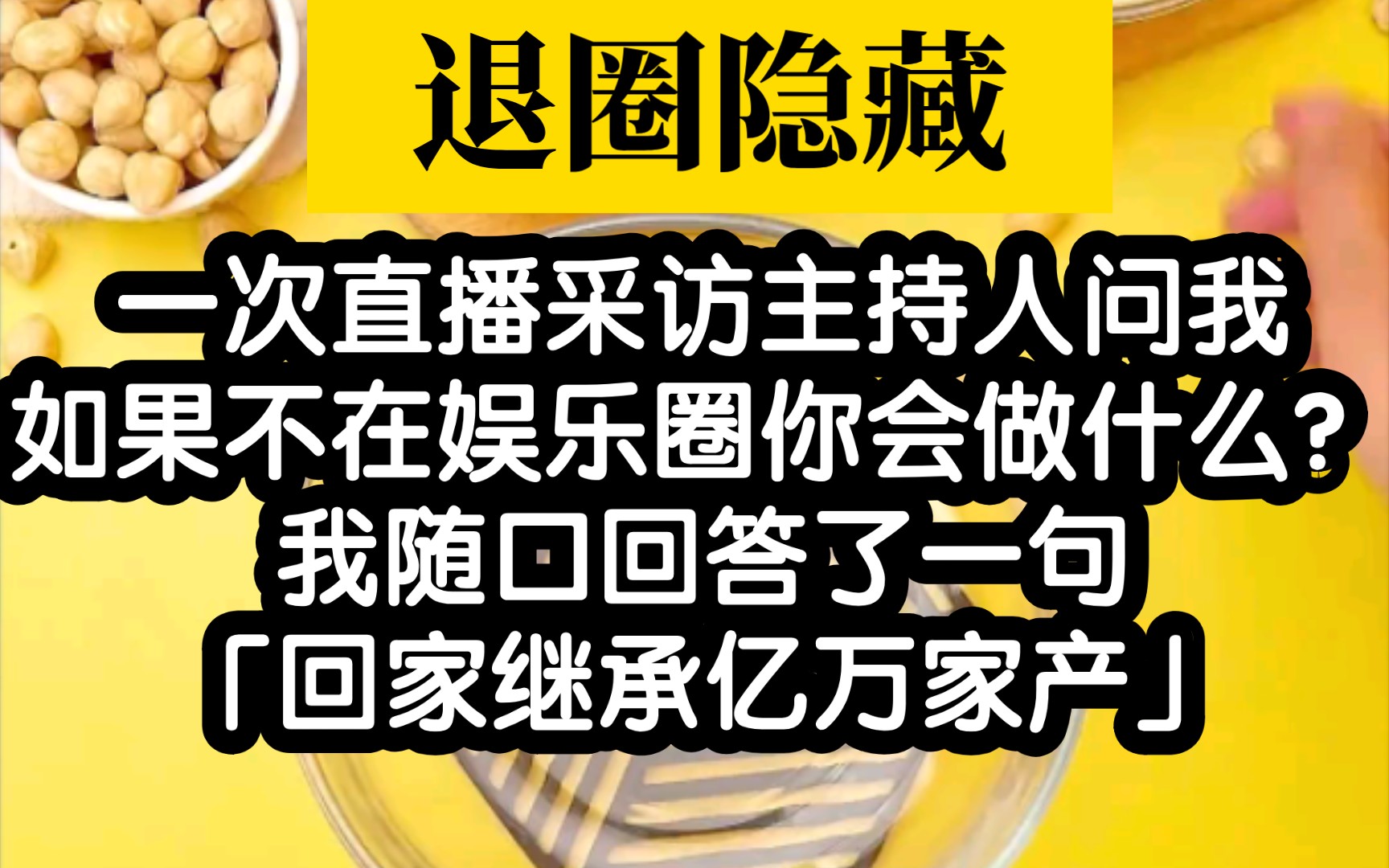 退圈隐藏

一次直播采访主持人问我
如果不在娱乐圈你会做什么？
我随口回答了一句
「回家继承亿万家产」